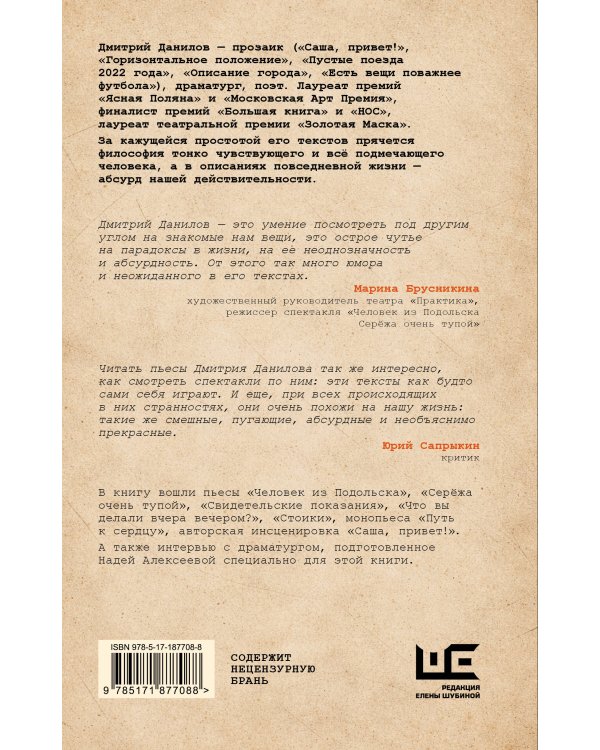 Дмитрий Данилов — прозаик («Саша, привет!», «Горизонтальное положение», «Пустые поезда 2022 года», «Описание города», «Есть вещи поважнее футбола»), драматург, поэт. Лауреат премий «Ясная Поляна» и «Московская Арт Премия», финалист премий «Большая книга» и «НОС», лауреат театральной премии «Золотая Маска».

За кажущейся простотой его текстов прячется философия тонко чувствующего и всё подмечающего человека, а в описаниях повседневной жизни — абсурд нашей действительности.

Дмитрий Данилов — это умение посмотреть под другим углом на знакомые нам вещи, это острое чутье на парадоксы в жизни, на её неоднозначность и абсурдность. От этого так много юмора и неожиданного в его текстах.

Марина Брусникина
художественный руководитель театра «Практика», режиссер спектакля «Человек из Подольска Серёжа очень тупой»

Читать пьесы Дмитрия Данилова так же интересно, как смотреть спектакли по ним: эти тексты как будто сами себя играют. И еще, при всех происходящих в них странностях, они очень похожи на нашу жизнь: такие же смешные, пугающие, абсурдные и необъяснимо прекрасные.

Юрий Сапрыкин
критик

В книгу вошли пьесы «Человек из Подольска», «Серёжа очень тупой», «Свидетельские показания», «Что вы делали вчера вечером?», «Стоики», монопьеса «Путь к сердцу», авторская инсценировка «Саша, привет!».

А также интервью с драматургом, подготовленное Надей Алексеевой специально для этой книги.

ISBN 978-5-17-187708-8
9 785171 877088 >

СОДЕРЖИТ НЕЦЕНЗУРНУЮ БРАНЬ

РЕДАКЦИЯ ЕЛЕНЫ ШУБИНОЙ